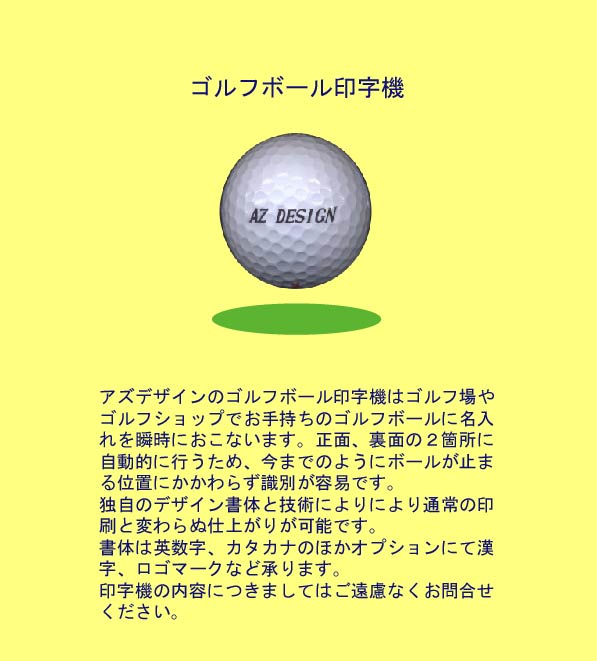 ゴルフボール印字機

AZ DESIGN

アズデザインのゴルフボール印字機はゴルフ場やゴルフショップでお手持ちのゴルフボールに名入れを瞬時におこないます。正面、裏面の２箇所に自動的に行うため、今までのようにボールが止まる位置にかかわらず識別が容易です。
独自のデザイン書体と技術によりにより通常の印刷と変わらぬ仕上がりが可能です。
書体は英数字、カタカナのほかオプションにて漢字、ロゴマークなど承ります。
印字機の内容につきましてはご遠慮なくお問合せください。